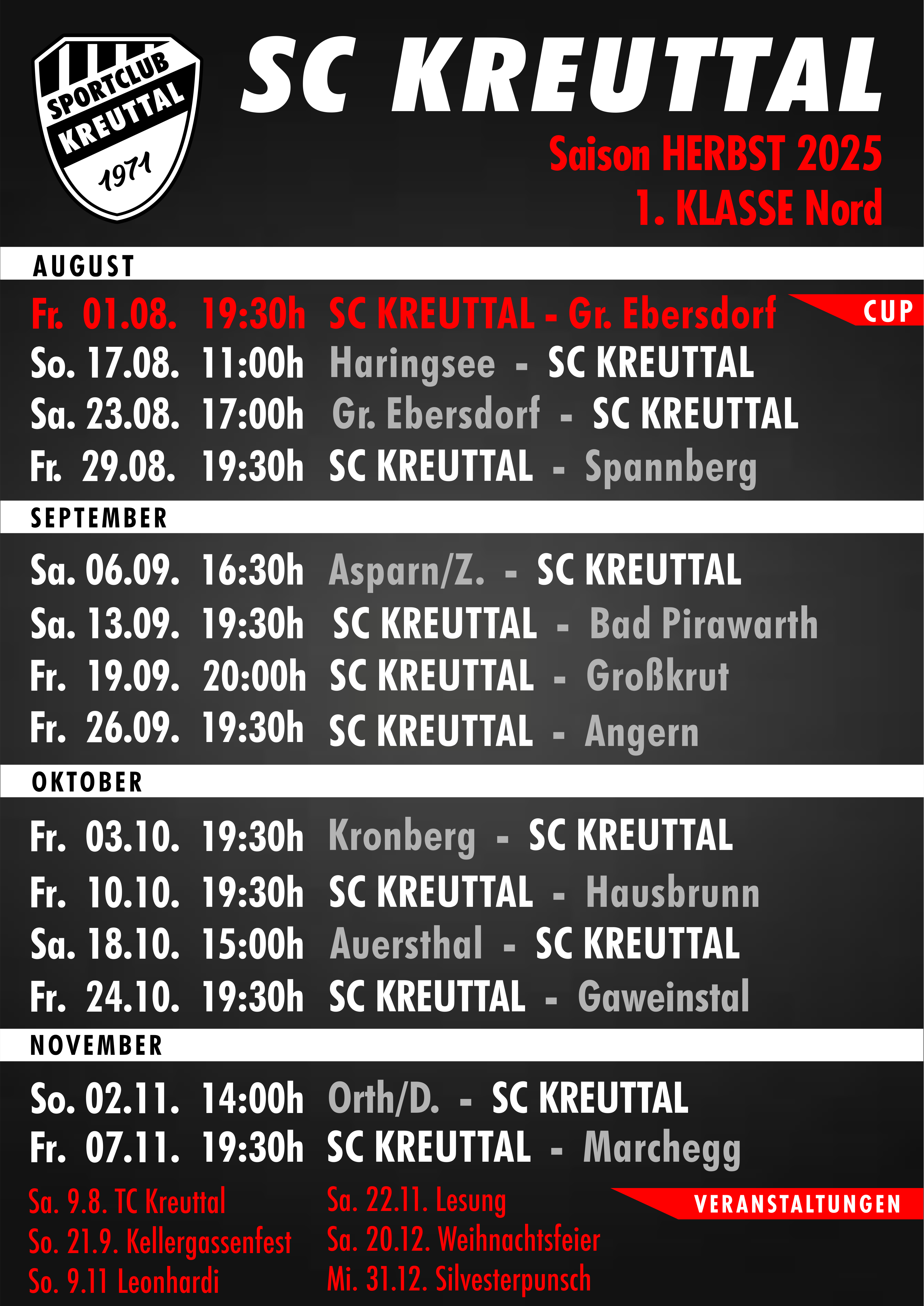 SPORTCLUB KREUTTAL 1971

SC KREUTTAL

Saison HERBST 2025
1. KLASSE Nord

AUGUST

Fr. 01.08. 19:30h SC KREUTTAL - Gr. Ebersdorf CUP
So. 17.08. 11:00h Haringsee - SC KREUTTAL
Sa. 23.08. 17:00h Gr. Ebersdorf - SC KREUTTAL
Fr. 29.08. 19:30h SC KREUTTAL - Spannberg

SEPTEMBER

Sa. 06.09. 16:30h Asparn/Z. - SC KREUTTAL
Sa. 13.09. 19:30h SC KREUTTAL - Bad Pirawarth
Fr. 19.09. 20:00h SC KREUTTAL - Großkrut
Fr. 26.09. 19:30h SC KREUTTAL - Angern

OKTOBER

Fr. 03.10. 19:30h Kronberg - SC KREUTTAL
Fr. 10.10. 19:30h SC KREUTTAL - Hausbrunn
Sa. 18.10. 15:00h Auersthal - SC KREUTTAL
Fr. 24.10. 19:30h SC KREUTTAL - Gaweinstal

NOVEMBER

So. 02.11. 14:00h Orth/D. - SC KREUTTAL
Fr. 07.11. 19:30h SC KREUTTAL - Marchegg

Sa. 9.8. TC Kreuttal
So. 21.9. Kellergassenfest
So. 9.11 Leonhardi

Sa. 22.11. Lesung
Sa. 20.12. Weihnachtsfeier
Mi. 31.12. Silvesterpunsch

VERANSTALTUNGEN